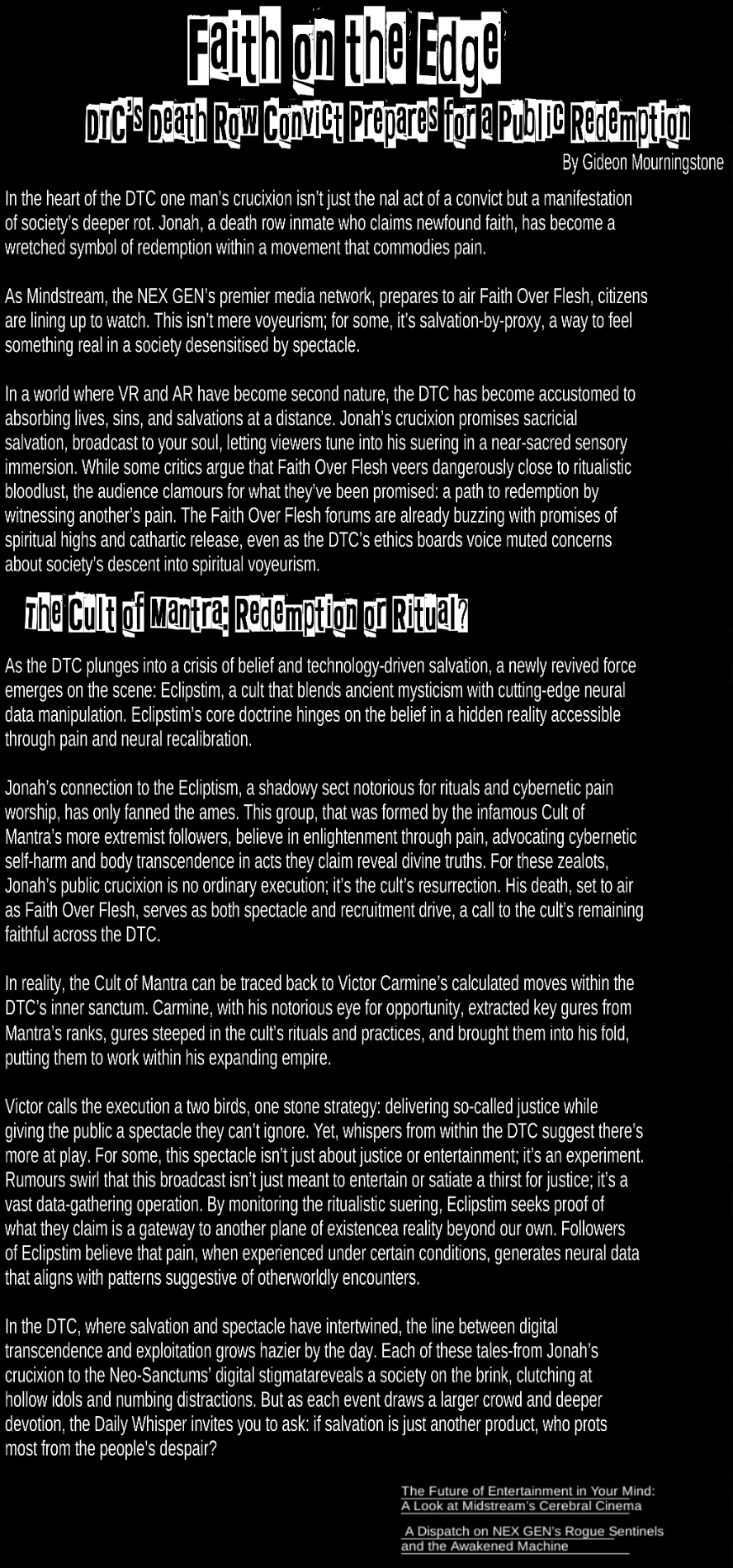 Faith on the Edge

DTC's Death Row Convict Prepares for a Public Redemption

By Gideon Mourningstone

In the heart of the DTC one man's crucixion isn't just the nal act of a convict but a manifestation of society's deeper rot. Jonah, a death row inmate who claims newfound faith, has become a wretched symbol of redemption within a movement that commodies pain.

As Mindstream, the NEX GEN's premier media network, prepares to air Faith Over Flesh, citizens are lining up to watch. This isn't mere voyeurism; for some, it's salvation-by-proxy, a way to feel something real in a society desensitised by spectacle.

In a world where VR and AR have become second nature, the DTC has become accustomed to absorbing lives, sins, and salvations at a distance. Jonah's crucixion promises sacricial salvation, broadcast to your soul, letting viewers tune into his suering in a near-sacred sensory immersion. While some critics argue that Faith Over Flesh veers dangerously close to ritualistic bloodlust, the audience clamours for what they've been promised: a path to redemption by witnessing another's pain. The Faith Over Flesh forums are already buzzing with promises of spiritual highs and cathartic release, even as the DTC's ethics boards voice muted concerns about society's descent into spiritual voyeurism.

The Cult of Mantra: Redemption or Ritual?

As the DTC plunges into a crisis of belief and technology-driven salvation, a newly revived force emerges on the scene: Eclipstim, a cult that blends ancient mysticism with cutting-edge neural data manipulation. Eclipstim's core doctrine hinges on the belief in a hidden reality accessible through pain and neural recalibration.

Jonah's connection to the Ecliptism, a shadowy sect notorious for rituals and cybernetic pain worship, has only fanned the ames. This group, that was formed by the infamous Cult of Mantra's more extremist followers, believe in enlightenment through pain, advocating cybernetic self-harm and body transcendence in acts they claim reveal divine truths. For these zealots, Jonah's public crucixion is no ordinary execution; it's the cult's resurrection. His death, set to air as Faith Over Flesh, serves as both spectacle and recruitment drive, a call to the cult's remaining faithful across the DTC.

In reality, the Cult of Mantra can be traced back to Victor Carmine's calculated moves within the DTC's inner sanctum. Carmine, with his notorious eye for opportunity, extracted key gures from Mantra's ranks, gures steeped in the cult's rituals and practices, and brought them into his fold, putting them to work within his expanding empire.

Victor calls the execution a two birds, one stone strategy: delivering so-called justice while giving the public a spectacle they can't ignore. Yet, whispers from within the DTC suggest there's more at play. For some, this spectacle isn't just about justice or entertainment; it's an experiment. Rumours swirl that this broadcast isn't just meant to entertain or satiate a thirst for justice; it's a vast data-gathering operation. By monitoring the ritualistic suering, Eclipstim seeks proof of what they claim is a gateway to another plane of existencea reality beyond our own. Followers of Eclipstim believe that pain, when experienced under certain conditions, generates neural data that aligns with patterns suggestive of otherworldly encounters.

In the DTC, where salvation and spectacle have intertwined, the line between digital transcendence and exploitation grows hazier by the day. Each of these tales-from Jonah's crucixion to the Neo-Sanctums' digital stigmatareveals a society on the brink, clutching at hollow idols and numbing distractions. But as each event draws a larger crowd and deeper devotion, the Daily Whisper invites you to ask: if salvation is just another product, who prots most from the people's despair?

The Future of Entertainment in Your Mind: A Look at Midstream's Cerebral Cinema

A Dispatch on NEX GEN's Rogue Sentinels and the Awakened Machine